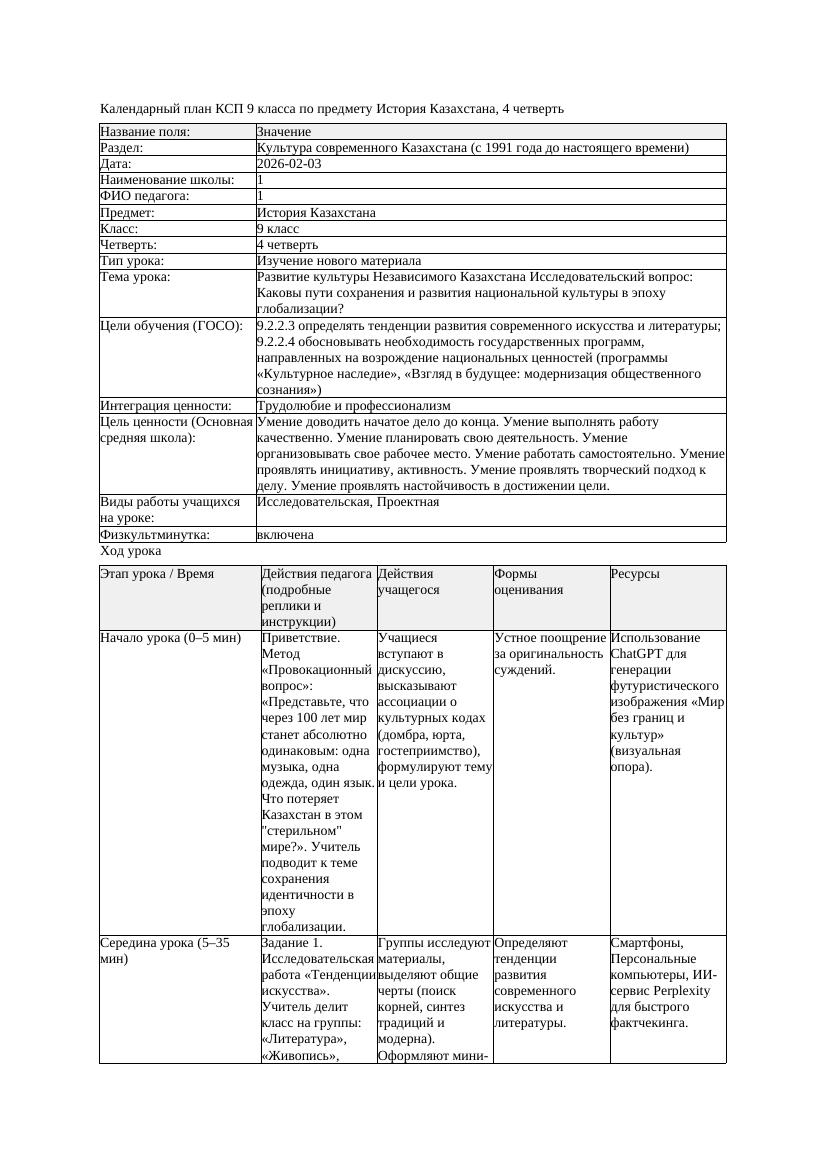 Календарный план КСП 9 класса по предмету История Казахстана, 4 четверть

| Название поля: | Значение |
|---|---|
| Раздел: | Культура современного Казахстана (с 1991 года до настоящего времени) |
| Дата: | 2026-02-03 |
| Наименование школы: | 1 |
| ФИО педагога: | 1 |
| Предмет: | История Казахстана |
| Класс: | 9 класс |
| Четверть: | 4 четверть |
| Тип урока: | Изучение нового материала |
| Тема урока: | Развитие культуры Независимого Казахстана Исследовательский вопрос: Каковы пути сохранения и развития национальной культуры в эпоху глобализации? |
| Цели обучения (ГОСО): | 9.2.2.3 определять тенденции развития современного искусства и литературы; 9.2.2.4 обосновывать необходимость государственных программ, направленных на возрождение национальных ценностей (программы «Культурное наследие», «Взгляд в будущее: модернизация общественного сознания») |
| Интеграция ценности: | Трудолюбие и профессионализм |
| Цель ценности (Основная средняя школа): | Умение доводить начатое дело до конца. Умение выполнять работу качественно. Умение планировать свою деятельность. Умение организовывать свое рабочее место. Умение работать самостоятельно. Умение проявлять инициативу, активность. Умение проявлять творческий подход к делу. Умение проявлять настойчивость в достижении цели. |
| Виды работы учащихся на уроке: | Исследовательская, Проектная |
| Физкультминутка: | включена |

Ход урока

| Этап урока / Время | Действия педагога (подробные реплики и инструкции) | Действия учащегося | Формы оценивания | Ресурсы |
|---|---|---|---|---|
| Начало урока (0–5 мин) | Приветствие. Метод «Провокационный вопрос»: «Представьте, что через 100 лет мир станет абсолютно одинаковым: одна музыка, одна одежда, один язык. Что потеряет Казахстан в этом "стерильном" мире?». Учитель подводит к теме сохранения идентичности в эпоху глобализации. | Учащиеся вступают в дискуссию, высказывают ассоциации о культурных кодах (домбра, юрта, гостеприимство), формулируют тему и цели урока. | Устное поощрение за оригинальность суждений. | Использование ChatGPT для генерации футуристического изображения «Мир без границ и культур» (визуальная опора). |
| Середина урока (5–35 мин) | Задание 1. Исследовательская работа «Тенденции искусства». Учитель делит класс на группы: «Литература», «Живопись», | Группы исследуют материалы, выделяют общие черты (поиск корней, синтез традиций и модерна). Оформляют мини- | Определяют тенденции развития современного искусства и литературы. | Смартфоны, Персональные компьютеры, ИИ-сервис Perplexity для быстрого фактчекинга. |